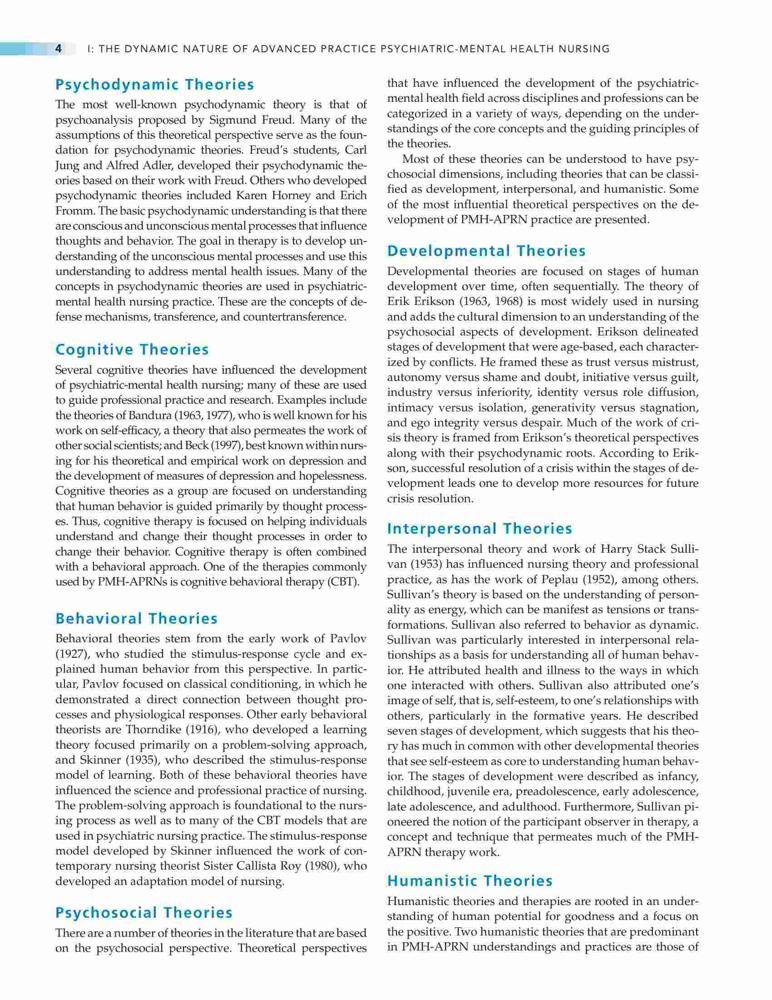 4 I: THE DYNAMIC NATURE OF ADVANCED PRACTICE PSYCHIATRIC-MENTAL HEALTH NURSING

Psychodynamic Theories

The most well-known psychodynamic theory is that of psychoanalysis proposed by Sigmund Freud. Many of the assumptions of this theoretical perspective serve as the foundation for psychodynamic theories. Freud's students, Carl Jung and Alfred Adler, developed their psychodynamic theories based on their work with Freud. Others who developed psychodynamic theories included Karen Horney and Erich Fromm. The basic psychodynamic understanding is that there are conscious and unconscious mental processes that influence thoughts and behavior. The goal in therapy is to develop understanding of the unconscious mental processes and use this understanding to address mental health issues. Many of the concepts in psychodynamic theories are used in psychiatric-mental health nursing practice. These are the concepts of defense mechanisms, transference, and countertransference.

Cognitive Theories

Several cognitive theories have influenced the development of psychiatric-mental health nursing; many of these are used to guide professional practice and research. Examples include the theories of Bandura (1963, 1977), who is well known for his work on self-efficacy, a theory that also permeates the work of other social scientists; and Beck (1997), best known within nursing for his theoretical and empirical work on depression and the development of measures of depression and hopelessness. Cognitive theories as a group are focused on understanding that human behavior is guided primarily by thought processes. Thus, cognitive therapy is focused on helping individuals understand and change their thought processes in order to change their behavior. Cognitive therapy is often combined with a behavioral approach. One of the therapies commonly used by PMH-APRNs is cognitive behavioral therapy (CBT).

Behavioral Theories

Behavioral theories stem from the early work of Pavlov (1927), who studied the stimulus-response cycle and explained human behavior from this perspective. In particular, Pavlov focused on classical conditioning, in which he demonstrated a direct connection between thought processes and physiological responses. Other early behavioral theorists are Thorndike (1916), who developed a learning theory focused primarily on a problem-solving approach, and Skinner (1935), who described the stimulus-response model of learning. Both of these behavioral theories have influenced the science and professional practice of nursing. The problem-solving approach is foundational to the nursing process as well as to many of the CBT models that are used in psychiatric nursing practice. The stimulus-response model developed by Skinner influenced the work of contemporary nursing theorist Sister Callista Roy (1980), who developed an adaptation model of nursing.

Psychosocial Theories

There are a number of theories in the literature that are based on the psychosocial perspective. Theoretical perspectives that have influenced the development of the psychiatric-mental health field across disciplines and professions can be categorized in a variety of ways, depending on the understandings of the core concepts and the guiding principles of the theories.

Most of these theories can be understood to have psychosocial dimensions, including theories that can be classified as development, interpersonal, and humanistic. Some of the most influential theoretical perspectives on the development of PMH-APRN practice are presented.

Developmental Theories

Developmental theories are focused on stages of human development over time, often sequentially. The theory of Erik Erikson (1963, 1968) is most widely used in nursing and adds the cultural dimension to an understanding of the psychosocial aspects of development. Erikson delineated stages of development that were age-based, each characterized by conflicts. He framed these as trust versus mistrust, autonomy versus shame and doubt, initiative versus guilt, industry versus inferiority, identity versus role diffusion, intimacy versus isolation, generativity versus stagnation, and ego integrity versus despair. Much of the work of crisis theory is framed from Erikson's theoretical perspectives along with their psychodynamic roots. According to Erikson, successful resolution of a crisis within the stages of development leads one to develop more resources for future crisis resolution.

Interpersonal Theories

The interpersonal theory and work of Harry Stack Sullivan (1953) has influenced nursing theory and professional practice, as has the work of Peplau (1952), among others. Sullivan's theory is based on the understanding of personality as energy, which can be manifest as tensions or transformations. Sullivan also referred to behavior as dynamic. Sullivan was particularly interested in interpersonal relationships as a basis for understanding all of human behavior. He attributed health and illness to the ways in which one interacted with others. Sullivan also attributed one's image of self, that is, self-esteem, to one's relationships with others, particularly in the formative years. He described seven stages of development, which suggests that his theory has much in common with other developmental theories that see self-esteem as core to understanding human behavior. The stages of development were described as infancy, childhood, juvenile era, preadolescence, early adolescence, late adolescence, and adulthood. Furthermore, Sullivan pioneered the notion of the participant observer in therapy, a concept and technique that permeates much of the PMH-APRN therapy work.

Humanistic Theories

Humanistic theories and therapies are rooted in an understanding of human potential for goodness and a focus on the positive. Two humanistic theories that are predominant in PMH-APRN understandings and practices are those of